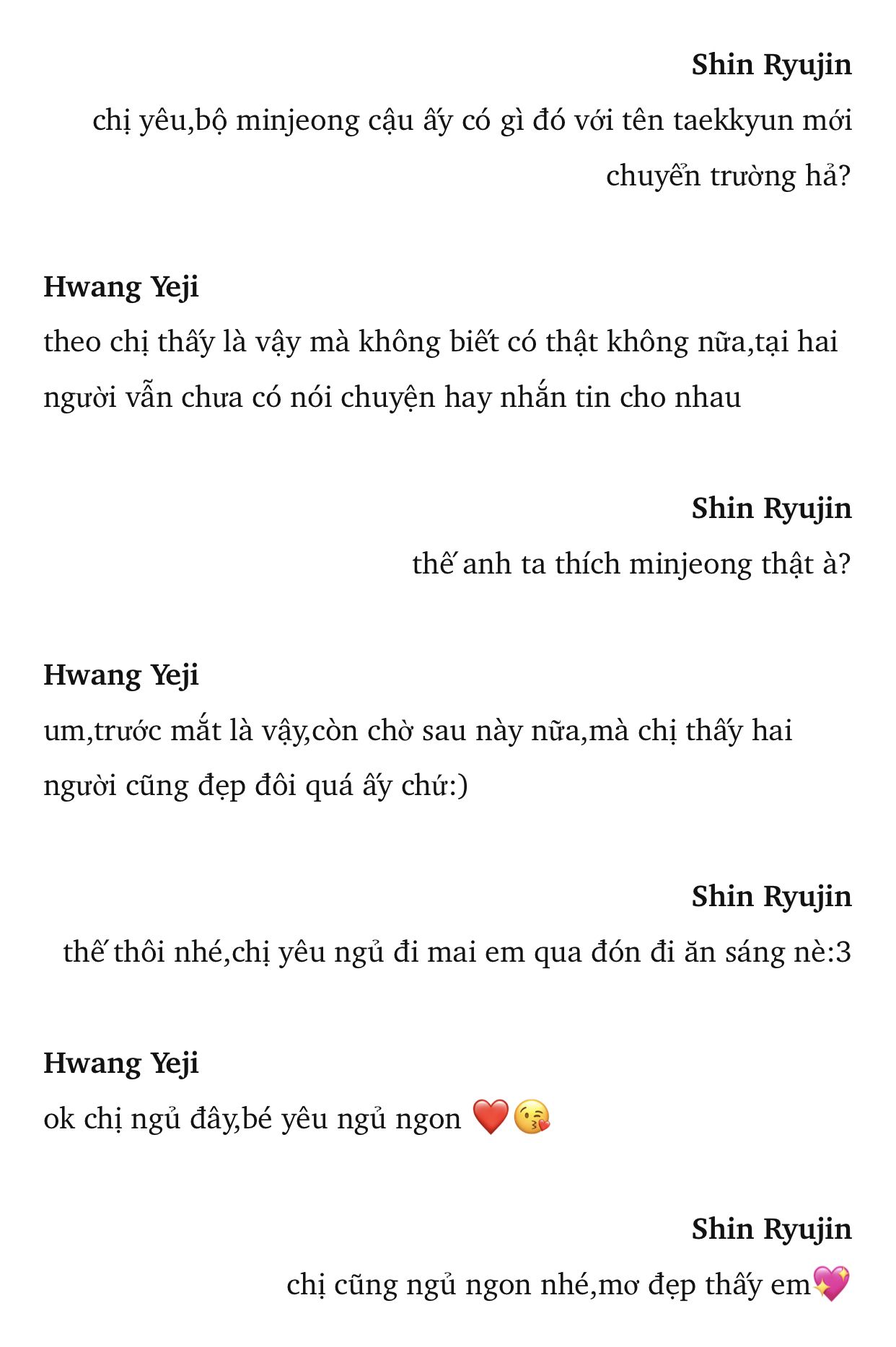 Shin Ryujin
chị yêu,bộ minjeong cậu ấy có gì đó với tên taekkyun mới chuyển trường hả?

Hwang Yeji
theo chị thấy là vậy mà không biết có thật không nữa,tại hai người vẫn chưa có nói chuyện hay nhắn tin cho nhau

Shin Ryujin
thế anh ta thích minjeong thật à?

Hwang Yeji
um,trước mắt là vậy,còn chờ sau này nữa,mà chị thấy hai người cũng đẹp đôi quá ấy chứ:)

Shin Ryujin
thế thôi nhé,chị yêu ngủ đi mai em qua đón đi ăn sáng nè:3

Hwang Yeji
ok chị ngủ đây,bé yêu ngủ ngon ❤️😘

Shin Ryujin
chị cũng ngủ ngon nhé,mơ đẹp thấy em💖